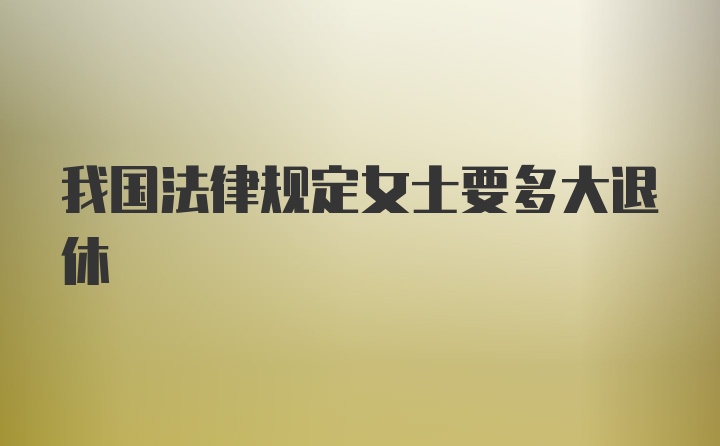 我国法律规定女士要多大退休